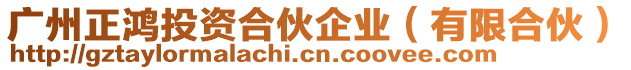 广州正鸿投资合伙企业（有限合伙）
http://gztaylormalachi.cn.coovee.com